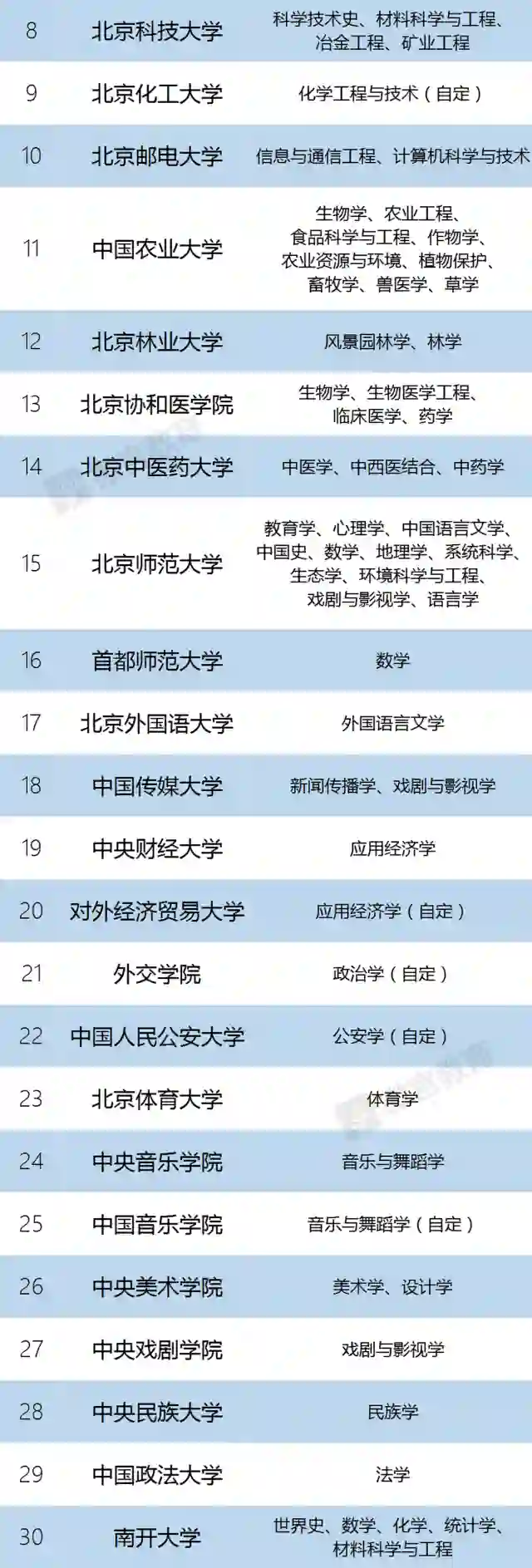 | 8 | 北京科技大学 | 科学技术史、材料科学与工程、冶金工程、矿业工程 |
|---|---|---|
| 9 | 北京化工大学 | 化学工程与技术（自定） |
| 10 | 北京邮电大学 | 信息与通信工程、计算机科学与技术 |
| 11 | 中国农业大学 | 生物学、农业工程、食品科学与工程、作物学、农业资源与环境、植物保护、畜牧学、兽医学、草学 |
| 12 | 北京林业大学 | 风景园林学、林学 |
| 13 | 北京协和医学院 | 生物学、生物医学工程、临床医学、药学 |
| 14 | 北京中医药大学 | 中医学、中西医结合、中药学 |
| 15 | 北京师范大学 | 教育学、心理学、中国语言文学、中国史、数学、地理学、系统科学、生态学、环境科学与工程、戏剧与影视学、语言学 |
| 16 | 首都师范大学 | 数学 |
| 17 | 北京外国语大学 | 外国语言文学 |
| 18 | 中国传媒大学 | 新闻传播学、戏剧与影视学 |
| 19 | 中央财经大学 | 应用经济学 |
| 20 | 对外经济贸易大学 | 应用经济学（自定） |
| 21 | 外交学院 | 政治学（自定） |
| 22 | 中国人民公安大学 | 公安学（自定） |
| 23 | 北京体育大学 | 体育学 |
| 24 | 中央音乐学院 | 音乐与舞蹈学 |
| 25 | 中国音乐学院 | 音乐与舞蹈学（自定） |
| 26 | 中央美术学院 | 美术学、设计学 |
| 27 | 中央戏剧学院 | 戏剧与影视学 |
| 28 | 中央民族大学 | 民族学 |
| 29 | 中国政法大学 | 法学 |
| 30 | 南开大学 | 世界史、数学、化学、统计学、材料科学与工程 |